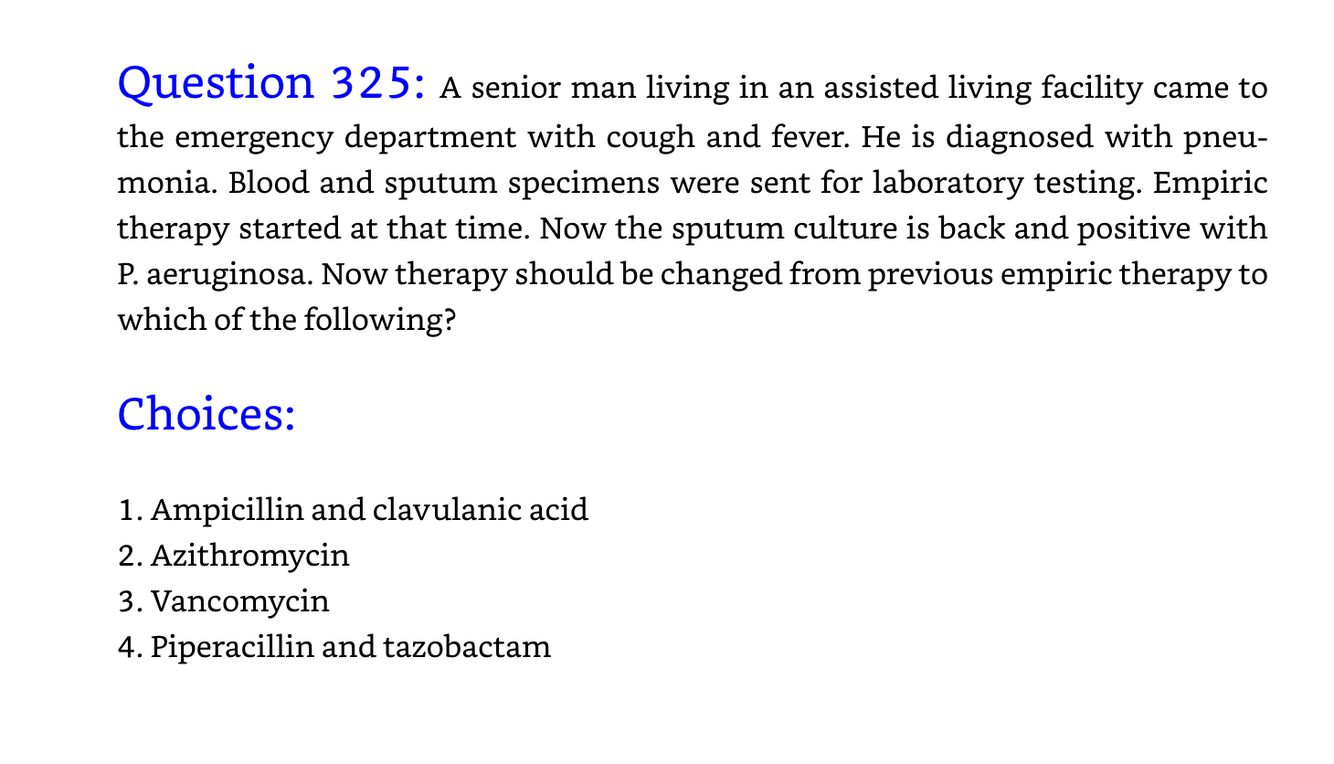 Question 325: A senior man living in an assisted living facility came to the emergency department with cough and fever. He is diagnosed with pneumonia. Blood and sputum specimens were sent for laboratory testing. Empiric therapy started at that time. Now the sputum culture is back and positive with P. aeruginosa. Now therapy should be changed from previous empiric therapy to which of the following?

Choices:

1. Ampicillin and clavulanic acid
2. Azithromycin
3. Vancomycin
4. Piperacillin and tazobactam